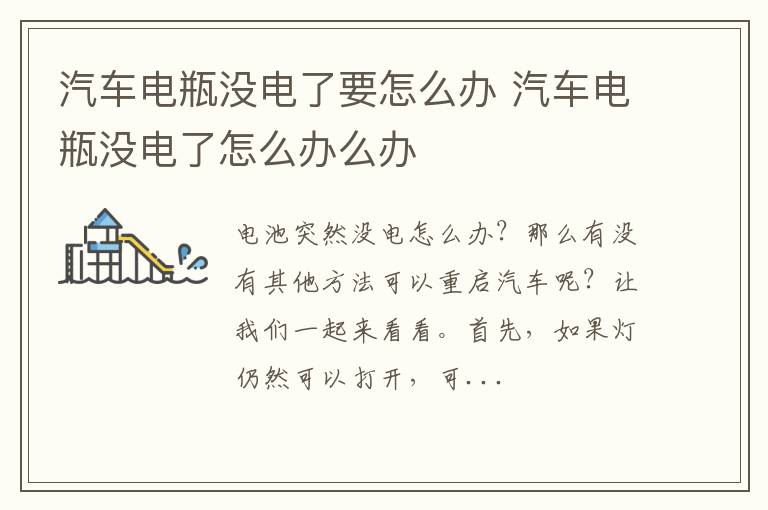 汽车电瓶没电了要怎么办 汽车电瓶没电了怎么办么办

电池突然没电怎么办？那么有没有其他方法可以重启汽车呢？让我们一起来看看。首先，如果灯仍然可以打开，可...